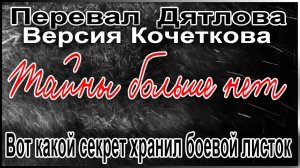 Перевал Дятлова
Версия Кочеткова

Тайны больше нет

Вот какой секрет хранил боевой листок